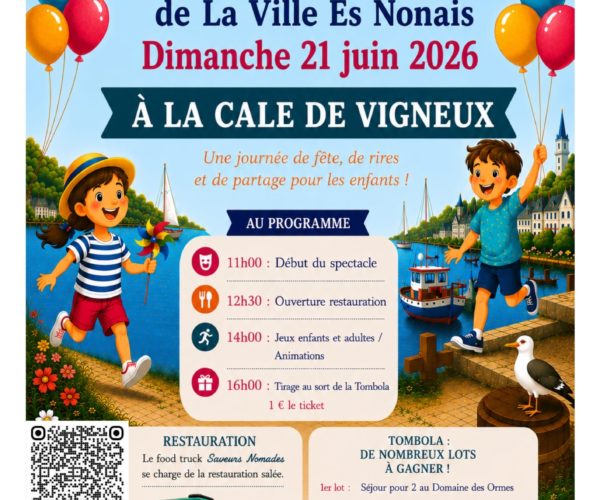 de La Ville Es Nonais
Dimanche 21 juin 2026

À LA CALE DE VIGNEUX

Une journée de fête, de rires et de partage pour les enfants !

AU PROGRAMME

11h00 : Début du spectacle

12h30 : Ouverture restauration

14h00 : Jeux enfants et adultes / Animations

16h00 : Tirage au sort de la Tombola
1 € le ticket

RESTAURATION
Le food truck Saveurs Nomades se charge de la restauration salée.

TOMBOLA :
DE NOMBREUX LOTS À GAGNER !
1er lot : Séjour pour 2 au Domaine des Ormes